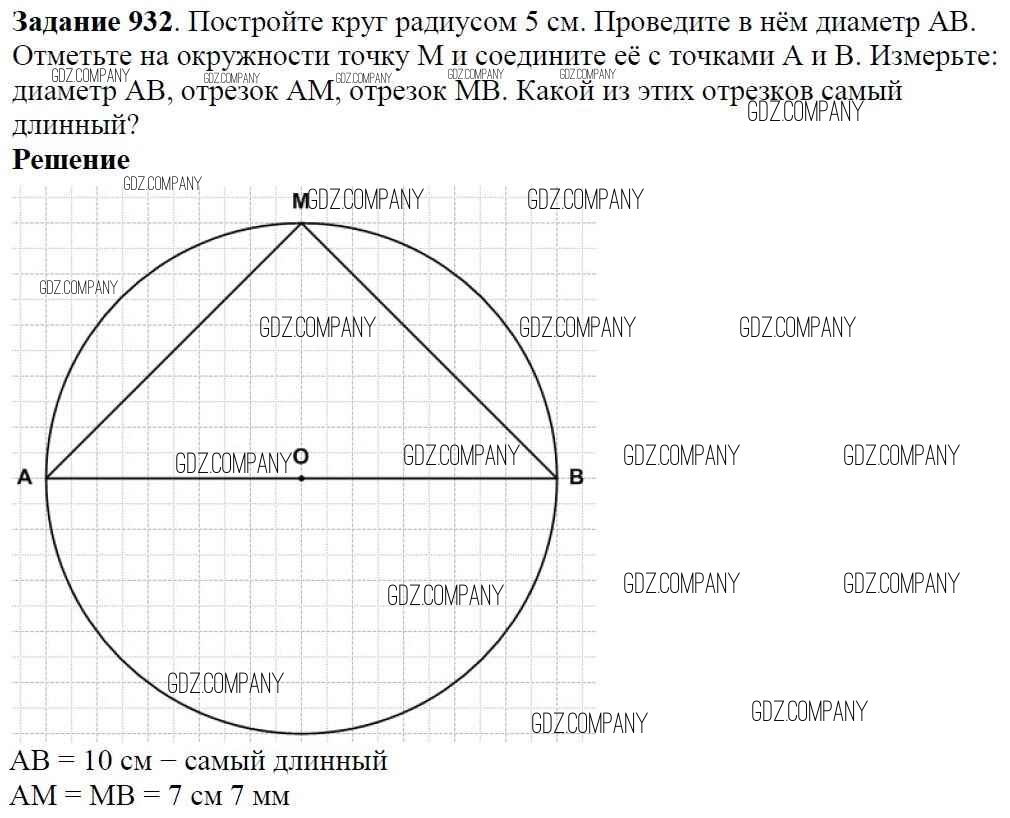 **Задание 932**. Постройте круг радиусом 5 см. Проведите в нём диаметр AB. Отметьте на окружности точку M и соедините её с точками A и B. Измерьте: диаметр AB, отрезок AM, отрезок MB. Какой из этих отрезков самый длинный?

GDZ.COMPANY GDZ.COMPANY GDZ.COMPANY GDZ.COMPANY GDZ.COMPANY GDZ.COMPANY

**Решение**

GDZ.COMPANY

M GDZ.COMPANY GDZ.COMPANY

GDZ.COMPANY

GDZ.COMPANY GDZ.COMPANY GDZ.COMPANY

A GDZ.COMPANY O GDZ.COMPANY B GDZ.COMPANY GDZ.COMPANY

GDZ.COMPANY GDZ.COMPANY GDZ.COMPANY

GDZ.COMPANY

GDZ.COMPANY GDZ.COMPANY

AB = 10 см − самый длинный
AM = MB = 7 см 7 мм